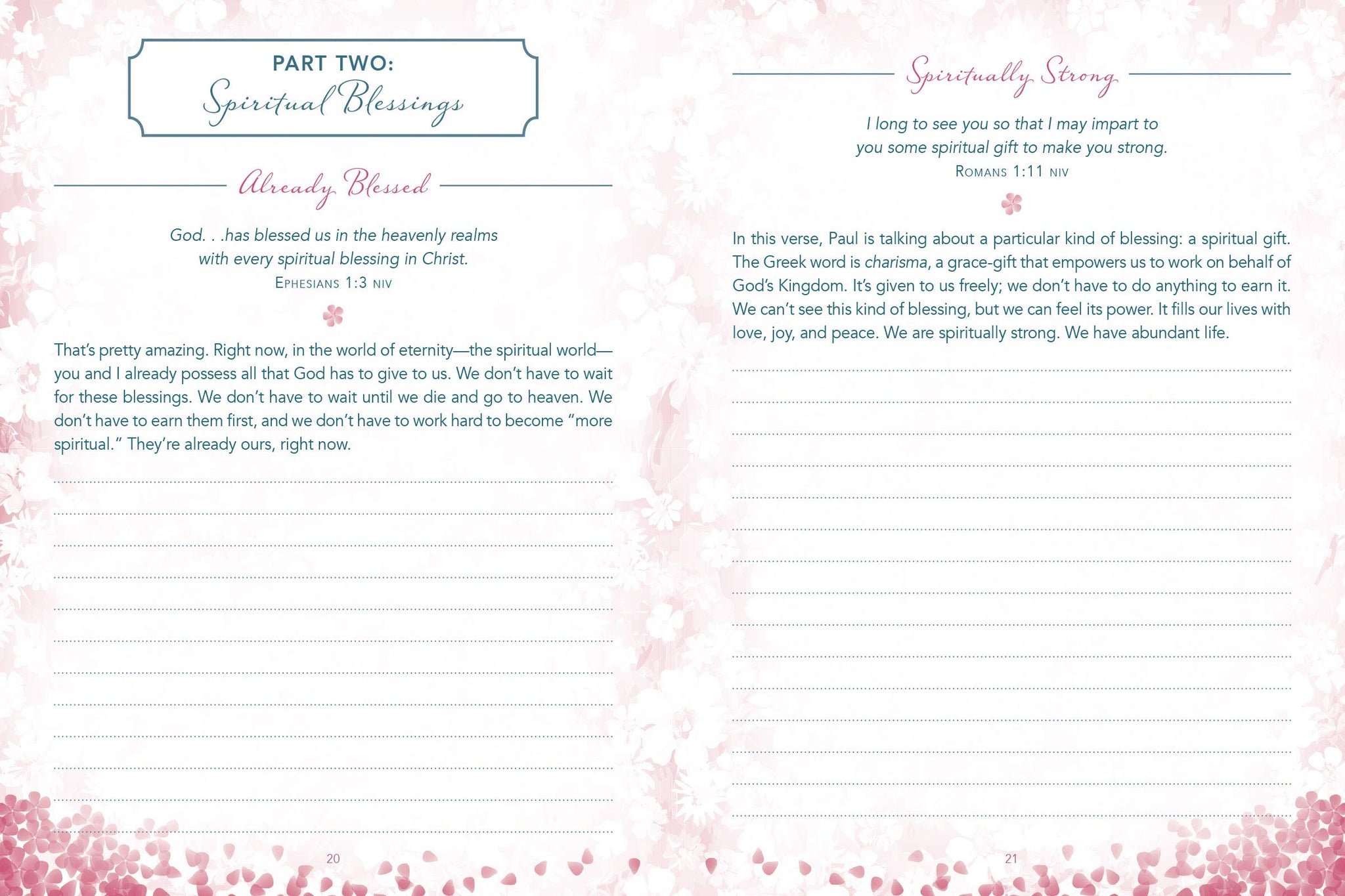 PART TWO:
Spiritual Blessings

Already Blessed

God. . .has blessed us in the heavenly realms with every spiritual blessing in Christ.
EPHESIANS 1:3 NIV

That's pretty amazing. Right now, in the world of eternity—the spiritual world—you and I already possess all that God has to give to us. We don't have to wait for these blessings. We don't have to wait until we die and go to heaven. We don't have to earn them first, and we don't have to work hard to become "more spiritual." They're already ours, right now.

20

Spiritually Strong

I long to see you so that I may impart to you some spiritual gift to make you strong.
ROMANS 1:11 NIV

In this verse, Paul is talking about a particular kind of blessing: a spiritual gift. The Greek word is charisma, a grace-gift that empowers us to work on behalf of God's Kingdom. It's given to us freely; we don't have to do anything to earn it. We can't see this kind of blessing, but we can feel its power. It fills our lives with love, joy, and peace. We are spiritually strong. We have abundant life.

21